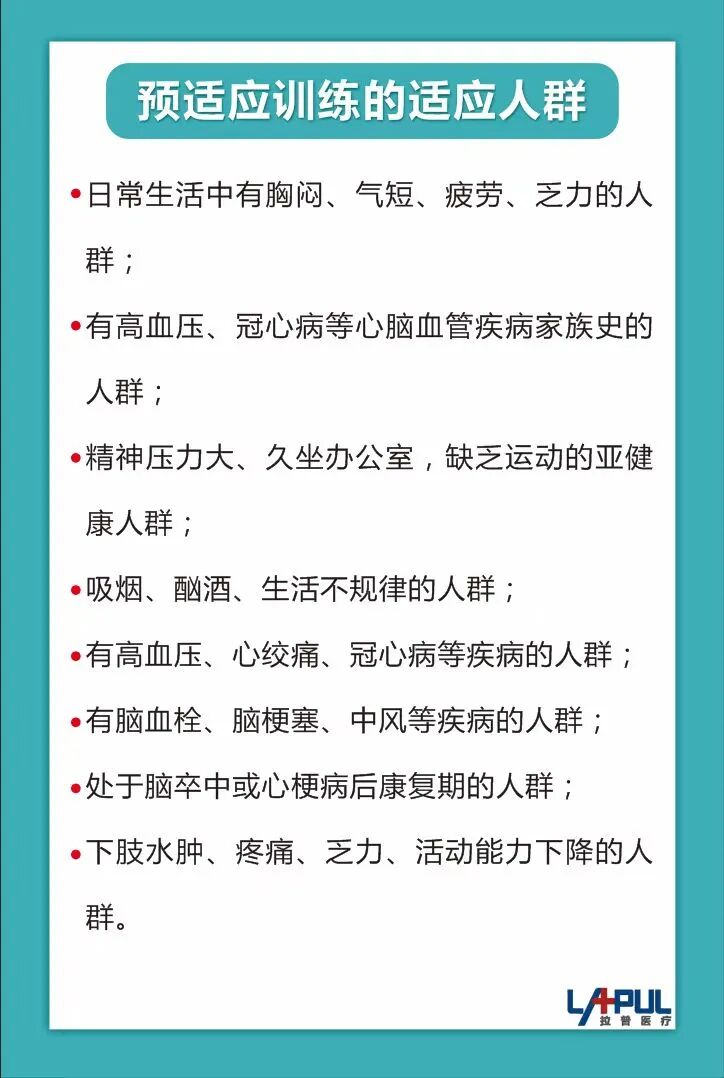 预适应训练的适应人群

• 日常生活中有胸闷、气短、疲劳、乏力的人群；

• 有高血压、冠心病等心脑血管疾病家族史的人群；

• 精神压力大、久坐办公室，缺乏运动的亚健康人群；

• 吸烟、酗酒、生活不规律的人群；

• 有高血压、心绞痛、冠心病等疾病的人群；

• 有脑血栓、脑梗塞、中风等疾病的人群；

• 处于脑卒中或心梗病后康复期的人群；

• 下肢水肿、疼痛、乏力、活动能力下降的人群。

LAPUL
拉普医疗